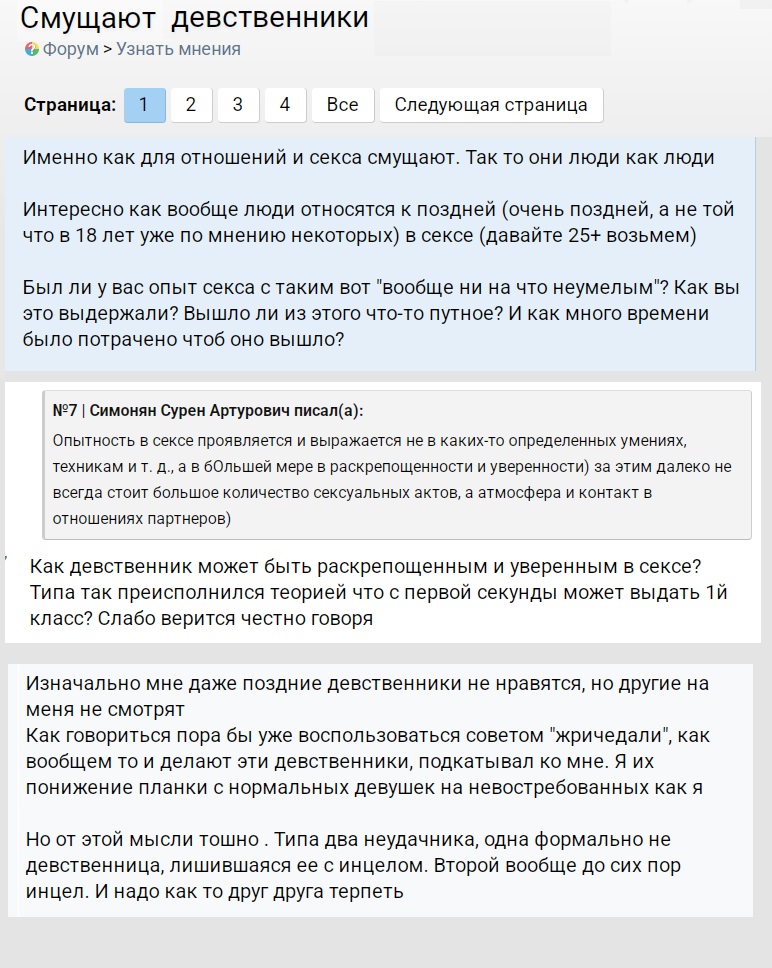 Смущают девственники
Форум > Узнать мнения

Страница: 1 2 3 4 Все Следующая страница

Именно как для отношений и секса смущают. Так то они люди как люди

Интересно как вообще люди относятся к поздней (очень поздней, а не той что в 18 лет уже по мнению некоторых) в сексе (давайте 25+ возьмем)

Был ли у вас опыт секса с таким вот "вообще ни на что неумелым"? Как вы это выдержали? Вышло ли из этого что-то путное? И как много времени было потрачено чтоб оно вышло?

№7 | Симонян Сурен Артурович писал(а):
Опытность в сексе проявляется и выражается не в каких-то определенных умениях, техникам и т. д., а в бОльшей мере в раскрепощенности и уверенности) за этим далеко не всегда стоит большое количество сексуальных актов, а атмосфера и контакт в отношениях партнеров)

Как девственник может быть раскрепощенным и уверенным в сексе? Типа так преисполнился теорией что с первой секунды может выдать 1й класс? Слабо верится честно говоря

Изначально мне даже поздние девственники не нравятся, но другие на меня не смотрят
Как говориться пора бы уже воспользоваться советом "жричедали", как вообщем то и делают эти девственники, подкатывал ко мне. Я их понижение планки с нормальных девушек на невостребованных как я

Но от этой мысли тошно . Типа два неудачника, одна формально не девственница, лишившаяся ее с инцелом. Второй вообще до сих пор инцел. И надо как то друг друга терпеть